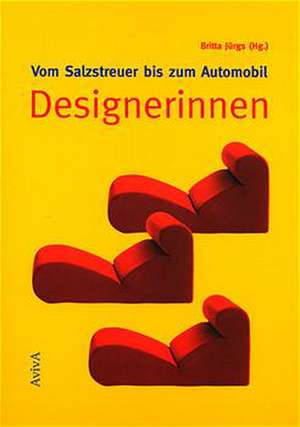 Britta Jürgs (Hg.)

Vom Salzstreuer bis zum Automobil

Designerinnen

AvivA